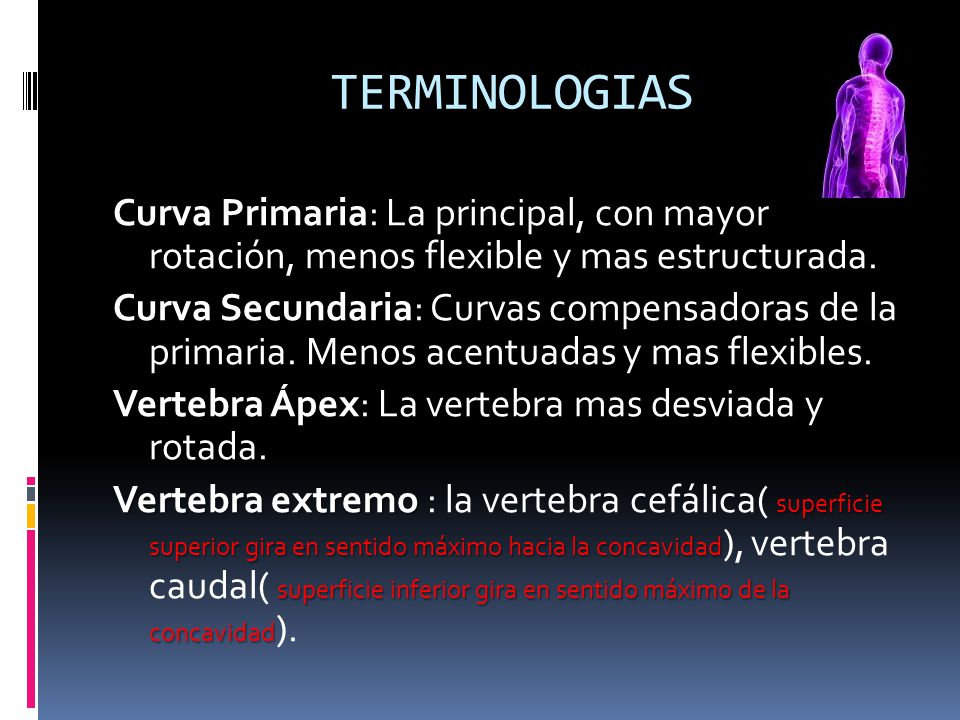 TERMINOLOGIAS

Curva Primaria: La principal, con mayor rotación, menos flexible y mas estructurada.

Curva Secundaria: Curvas compensadoras de la primaria. Menos acentuadas y mas flexibles.

Vertebra Ápex: La vertebra mas desviada y rotada.

Vertebra extremo : la vertebra cefálica( superficie superior gira en sentido máximo hacia la concavidad), vertebra caudal( superficie inferior gira en sentido máximo de la concavidad).